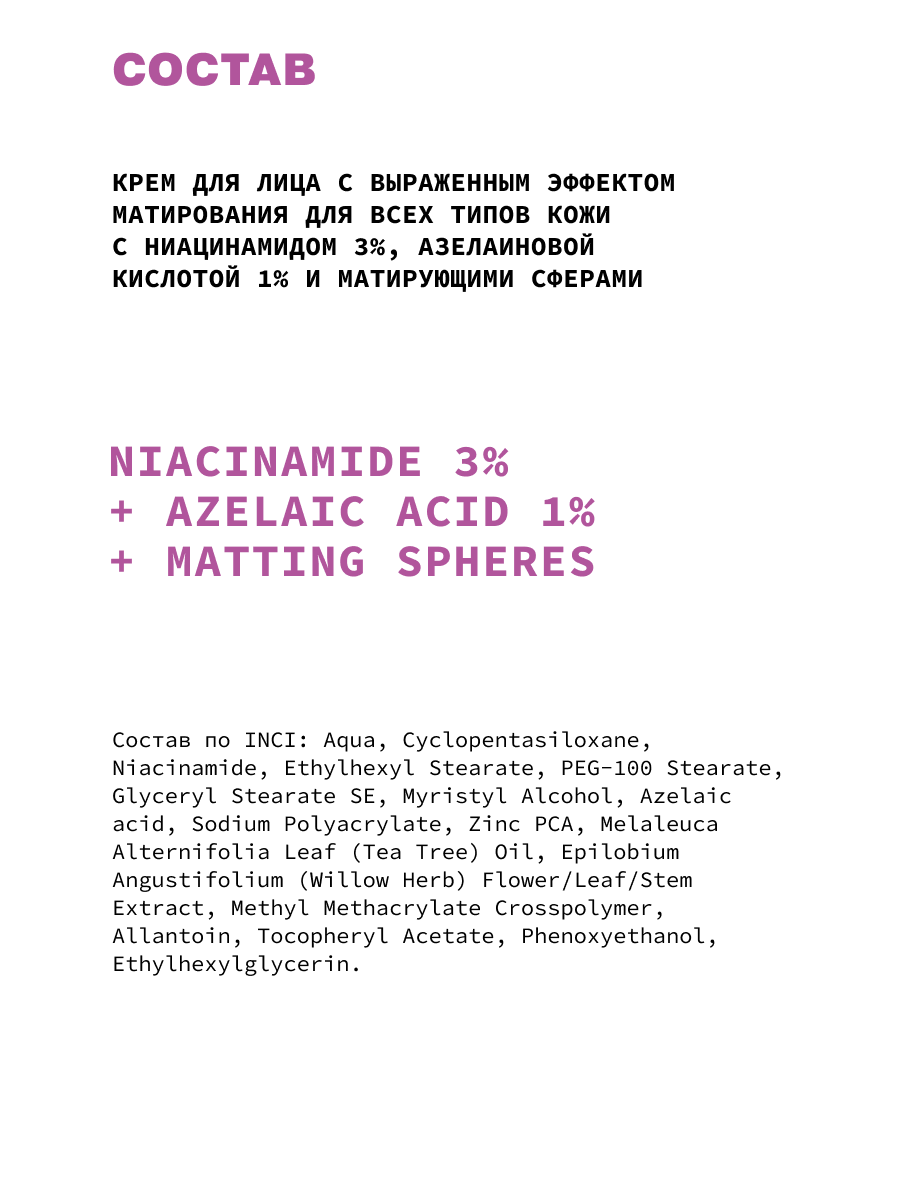 СОСТАВ

КРЕМ ДЛЯ ЛИЦА С ВЫРАЖЕННЫМ ЭФФЕКТОМ МАТИРОВАНИЯ ДЛЯ ВСЕХ ТИПОВ КОЖИ С НИАЦИНАМИДОМ 3%, АЗЕЛАИНОВОЙ КИСЛОТОЙ 1% И МАТИРУЮЩИМИ СФЕРАМИ

NIACINAMIDE 3%
+ AZELAIC ACID 1%
+ MATTING SPHERES

Состав по INCI: Aqua, Cyclopentasiloxane, Niacinamide, Ethylhexyl Stearate, PEG-100 Stearate, Glyceryl Stearate SE, Myristyl Alcohol, Azelaic acid, Sodium Polyacrylate, Zinc PCA, Melaleuca Alternifolia Leaf (Tea Tree) Oil, Epilobium Angustifolium (Willow Herb) Flower/Leaf/Stem Extract, Methyl Methacrylate Crosspolymer, Allantoin, Tocopheryl Acetate, Phenoxyethanol, Ethylhexylglycerin.